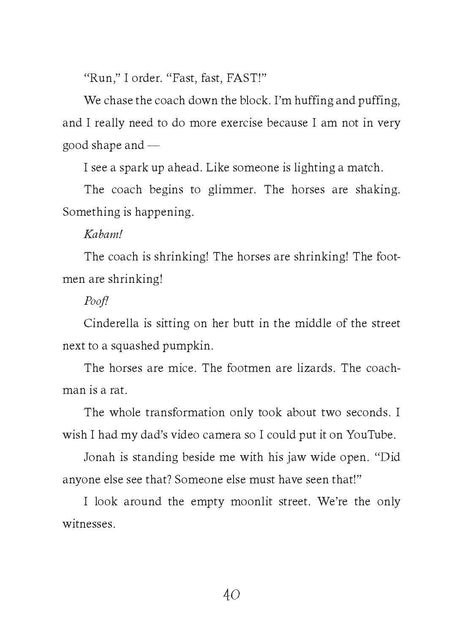 "Run," I order. "Fast, fast, FAST!"

We chase the coach down the block. I'm huffing and puffing, and I really need to do more exercise because I am not in very good shape and —

I see a spark up ahead. Like someone is lighting a match.

The coach begins to glimmer. The horses are shaking. Something is happening.

Kabam!

The coach is shrinking! The horses are shrinking! The footmen are shrinking!

Poof!

Cinderella is sitting on her butt in the middle of the street next to a squashed pumpkin.

The horses are mice. The footmen are lizards. The coachman is a rat.

The whole transformation only took about two seconds. I wish I had my dad's video camera so I could put it on YouTube.

Jonah is standing beside me with his jaw wide open. "Did anyone else see that? Someone else must have seen that!"

I look around the empty moonlit street. We're the only witnesses.

40